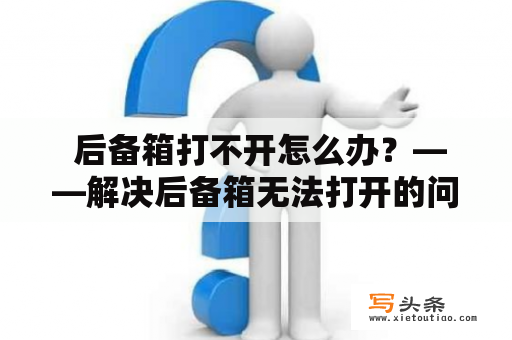 后备箱打不开怎么办？——解决后备箱无法打开的问

写头条
www.xietoutiao.com